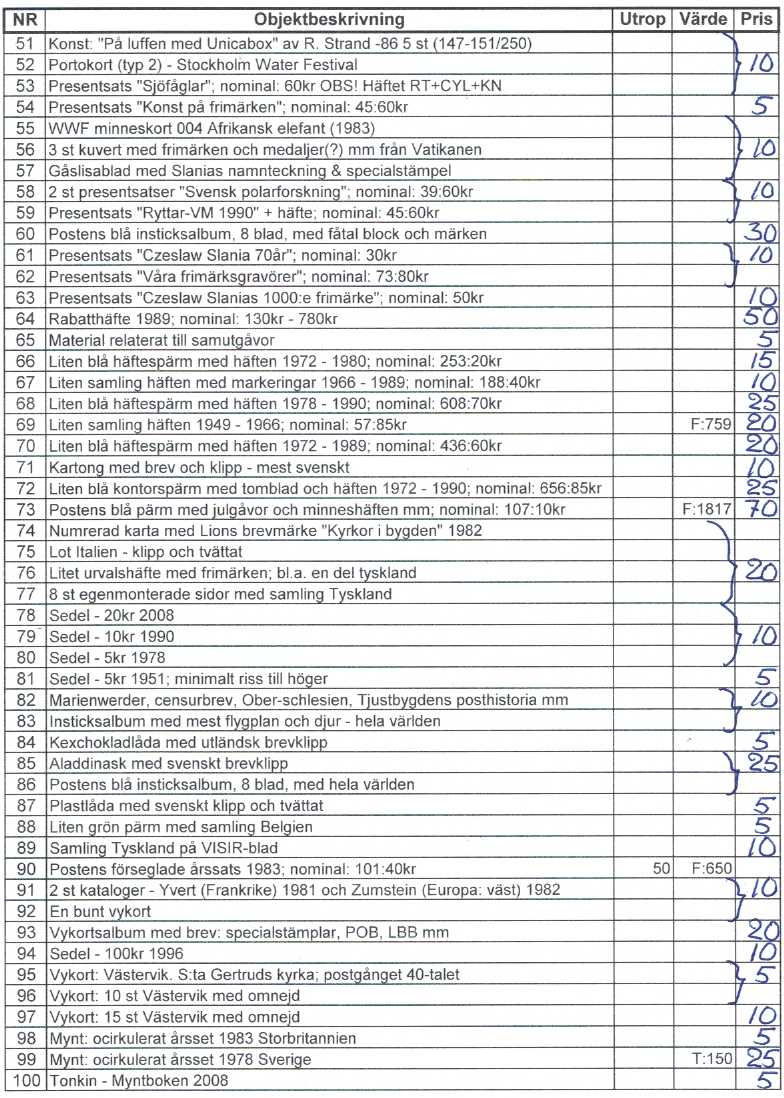 | NR | Objektbeskrivning | Utrop | Värde | Pris |
|---|---|---|---|---|
| 51 | Konst: "På luffen med Unicabox" av R. Strand -86 5 st (147-151/250) | | | |
| 52 | Portokort (typ 2) - Stockholm Water Festival | | | 10 |
| 53 | Presentsats "Sjöfåglar"; nominal: 60kr OBS! Häftet RT+CYL+KN | | | |
| 54 | Presentsats "Konst på frimärken"; nominal: 45:60kr | | | 5 |
| 55 | WWF minneskort 004 Afrikansk elefant (1983) | | | |
| 56 | 3 st kuvert med frimärken och medaljer(?) mm från Vatikanen | | | 10 |
| 57 | Gåslisablad med Slanias namnteckning & specialstämpel | | | |
| 58 | 2 st presentsatser "Svensk polarforskning"; nominal: 39:60kr | | | 10 |
| 59 | Presentsats "Ryttar-VM 1990" + häfte; nominal: 45:60kr | | | |
| 60 | Postens blå insticksalbum, 8 blad, med fåtal block och märken | | | 30 |
| 61 | Presentsats "Czeslaw Slania 70år"; nominal: 30kr | | | 10 |
| 62 | Presentsats "Våra frimärksgravörer"; nominal: 73:80kr | | | |
| 63 | Presentsats "Czeslaw Slanias 1000:e frimärke"; nominal: 50kr | | | 10 |
| 64 | Rabatthäfte 1989; nominal: 130kr - 780kr | | | 50 |
| 65 | Material relaterat till samutgåvor | | | 5 |
| 66 | Liten blå häftespärm med häften 1972 - 1980; nominal: 253:20kr | | | 15 |
| 67 | Liten samling häften med markeringar 1966 - 1989; nominal: 188:40kr | | | 10 |
| 68 | Liten blå häftespärm med häften 1978 - 1990; nominal: 608:70kr | | | 25 |
| 69 | Liten samling häften 1949 - 1966; nominal: 57:85kr | | F:759 | 20 |
| 70 | Liten blå häftespärm med häften 1972 - 1989; nominal: 436:60kr | | | 20 |
| 71 | Kartong med brev och klipp - mest svenskt | | | 10 |
| 72 | Liten blå kontorspärm med tomblad och häften 1972 - 1990; nominal: 656:85kr | | | 25 |
| 73 | Postens blå pärm med julgåvor och minneshäften mm; nominal: 107:10kr | | F:1817 | 70 |
| 74 | Numrerad karta med Lions brevmärke "Kyrkor i bygden" 1982 | | | |
| 75 | Lot Italien - klipp och tvättat | | | |
| 76 | Litet urvalshäfte med frimärken; bl.a. en del tyskland | | | 20 |
| 77 | 8 st egenmonterade sidor med samling Tyskland | | | |
| 78 | Sedel - 20kr 2008 | | | |
| 79 | Sedel - 10kr 1990 | | | 10 |
| 80 | Sedel - 5kr 1978 | | | |
| 81 | Sedel - 5kr 1951; minimalt riss till höger | | | 5 |
| 82 | Marienwerder, censurbrev, Ober-schlesien, Tjustbygdens posthistoria mm | | | 10 |
| 83 | Insticksalbum med mest flygplan och djur - hela världen | | | |
| 84 | Kexchokladlåda med utländsk brevklipp | | | 5 |
| 85 | Aladdinask med svenskt brevklipp | | | 25 |
| 86 | Postens blå insticksalbum, 8 blad, med hela världen | | | |
| 87 | Plastlåda med svenskt klipp och tvättat | | | 5 |
| 88 | Liten grön pärm med samling Belgien | | | 5 |
| 89 | Samling Tyskland på VISIR-blad | | | 10 |
| 90 | Postens förseglade årssats 1983; nominal: 101:40kr | 50 | F:650 | |
| 91 | 2 st kataloger - Yvert (Frankrike) 1981 och Zumstein (Europa: väst) 1982 | | | 10 |
| 92 | En bunt vykort | | | |
| 93 | Vykortsalbum med brev: specialstämplar, POB, LBB mm | | | 20 |
| 94 | Sedel - 100kr 1996 | | | 10 |
| 95 | Vykort: Västervik. S:ta Gertruds kyrka; postgånget 40-talet | | | 5 |
| 96 | Vykort: 10 st Västervik med omnejd | | | |
| 97 | Vykort: 15 st Västervik med omnejd | | | 10 |
| 98 | Mynt: ocirkulerat årsset 1983 Storbritannien | | | 5 |
| 99 | Mynt: ocirkulerat årsset 1978 Sverige | | T:150 | 25 |
| 100 | Tonkin - Myntboken 2008 | | | 5 |